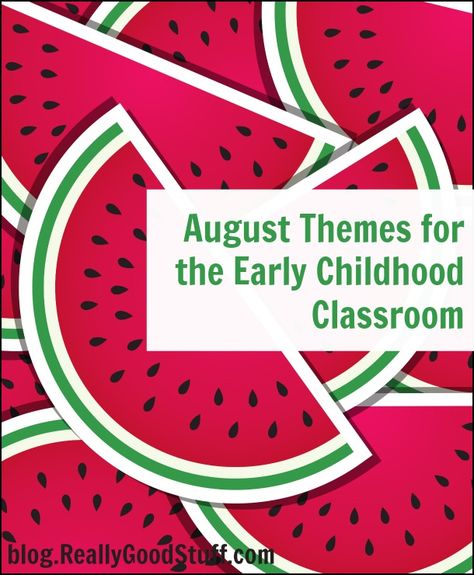 August Themes for the Early Childhood Classroom

blog.ReallyGoodStuff.com